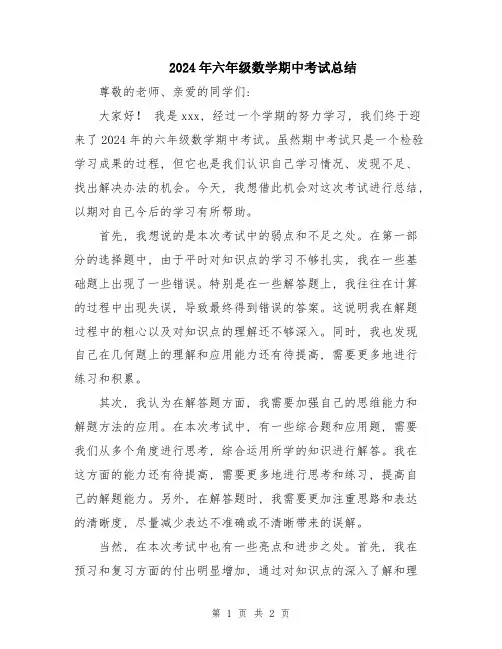 2024年六年级数学期中考试总结

尊敬的老师、亲爱的同学们：

大家好！ 我是xxx，经过一个学期的努力学习，我们终于迎来了2024年的六年级数学期中考试。虽然期中考试只是一个检验学习成果的过程，但它也是我们认识自己学习情况、发现不足、找出解决办法的机会。今天，我想借此机会对这次考试进行总结，以期对自己今后的学习有所帮助。

首先，我想说的是本次考试中的弱点和不足之处。在第一部分的选择题中，由于平时对知识点的学习不够扎实，我在一些基础题上出现了一些错误。特别是在一些解答题上，我往往在计算的过程中出现失误，导致最终得到错误的答案。这说明我在解题过程中的粗心以及对知识点的理解还不够深入。同时，我也发现自己在几何题上的理解和应用能力还有待提高，需要更多地进行练习和积累。

其次，我认为在解答题方面，我需要加强自己的思维能力和解题方法的应用。在本次考试中，有一些综合题和应用题，需要我们从多个角度进行思考，综合运用所学的知识进行解答。我在这方面的能力还有待提高，需要更多地进行思考和练习，提高自己的解题能力。另外，在解答题时，我需要更加注重思路和表达的清晰度，尽量减少表达不准确或不清晰带来的误解。

当然，在本次考试中也有一些亮点和进步之处。首先，我在预习和复习方面的付出明显增加，通过对知识点的深入了解和理

第 1 页 共 2 页